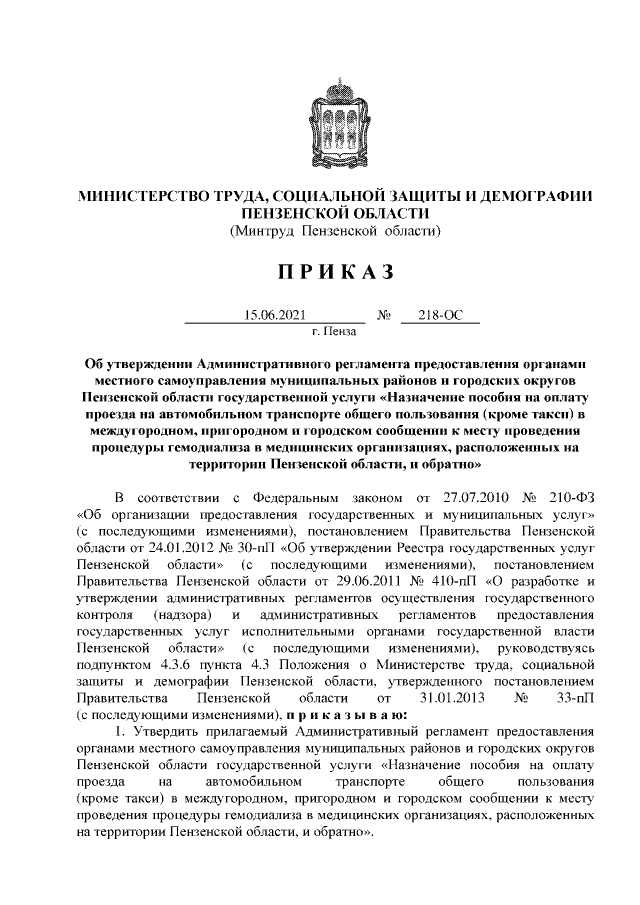 МИНИСТЕРСТВО ТРУДА, СОЦИАЛЬНОЙ ЗАЩИТЫ И ДЕМОГРАФИИ ПЕНЗЕНСКОЙ ОБЛАСТИ
(Минтруд Пензенской области)

П Р И К А З

15.06.2021 № 218-ОС
г. Пенза

Об утверждении Административного регламента предоставления органами местного самоуправления муниципальных районов и городских округов Пензенской области государственной услуги «Назначение пособия на оплату проезда на автомобильном транспорте общего пользования (кроме такси) в междугородном, пригородном и городском сообщении к месту проведения процедуры гемодиализа в медицинских организациях, расположенных на территории Пензенской области, и обратно»

В соответствии с Федеральным законом от 27.07.2010 № 210-ФЗ «Об организации предоставления государственных и муниципальных услуг» (с последующими изменениями), постановлением Правительства Пензенской области от 24.01.2012 № 30-пП «Об утверждении Реестра государственных услуг Пензенской области» (с последующими изменениями), постановлением Правительства Пензенской области от 29.06.2011 № 410-пП «О разработке и утверждении административных регламентов осуществления государственного контроля (надзора) и административных регламентов предоставления государственных услуг исполнительными органами государственной власти Пензенской области» (с последующими изменениями), руководствуясь подпунктом 4.3.6 пункта 4.3 Положения о Министерстве труда, социальной защиты и демографии Пензенской области, утвержденного постановлением Правительства Пензенской области от 31.01.2013 № 33-пП (с последующими изменениями), п р и к а з ы в а ю:

1. Утвердить прилагаемый Административный регламент предоставления органами местного самоуправления муниципальных районов и городских округов Пензенской области государственной услуги «Назначение пособия на оплату проезда на автомобильном транспорте общего пользования (кроме такси) в междугородном, пригородном и городском сообщении к месту проведения процедуры гемодиализа в медицинских организациях, расположенных на территории Пензенской области, и обратно».